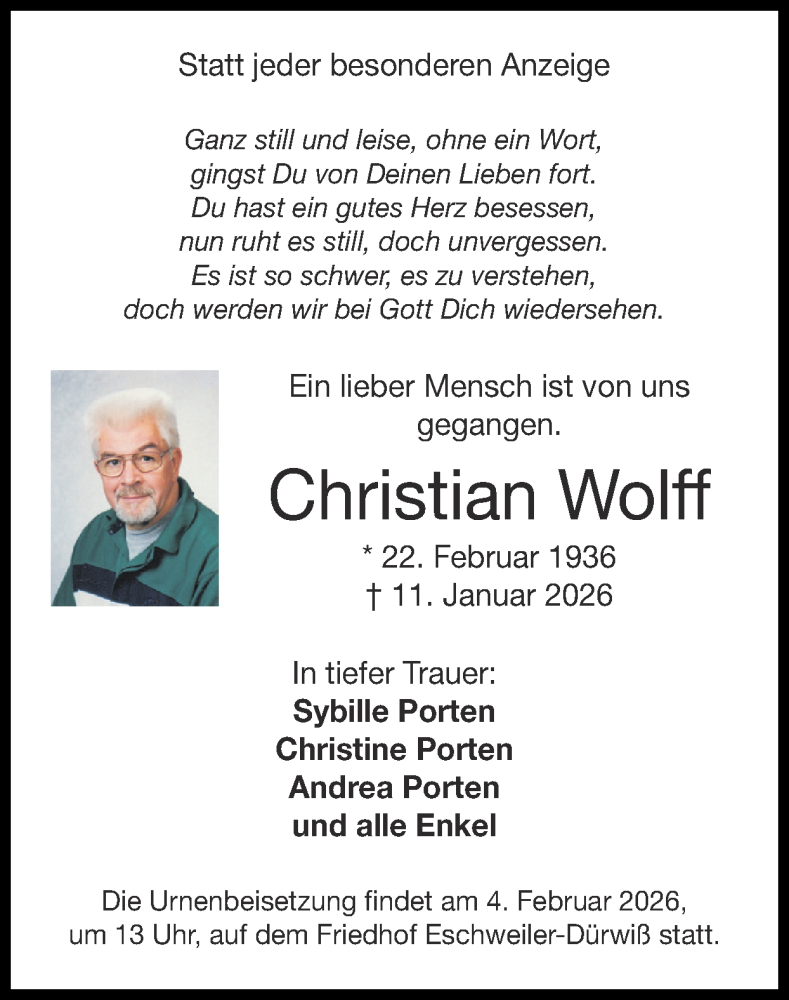 Statt jeder besonderen Anzeige

Ganz still und leise, ohne ein Wort,
gingst Du von Deinen Lieben fort.
Du hast ein gutes Herz besessen,
nun ruht es still, doch unvergessen.
Es ist so schwer, es zu verstehen,
doch werden wir bei Gott Dich wiedersehen.

Ein lieber Mensch ist von uns gegangen.

Christian Wolff

* 22. Februar 1936
† 11. Januar 2026

In tiefer Trauer:
Sybille Porten
Christine Porten
Andrea Porten
und alle Enkel

Die Urnenbeisetzung findet am 4. Februar 2026, um 13 Uhr, auf dem Friedhof Eschweiler-Dürwiß statt.